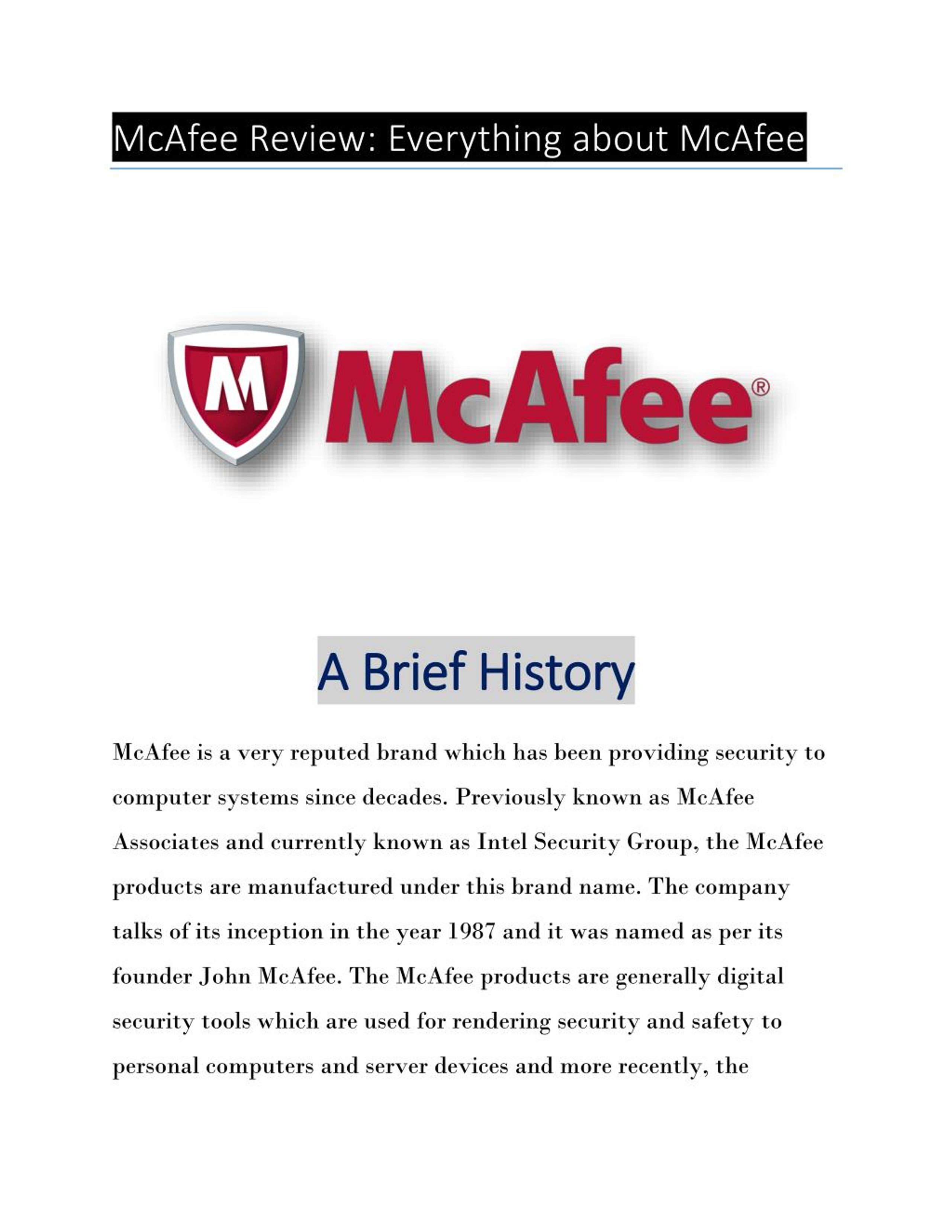 McAfee Review: Everything about McAfee

M McAfee®

A Brief History

McAfee is a very reputed brand which has been providing security to computer systems since decades. Previously known as McAfee Associates and currently known as Intel Security Group, the McAfee products are manufactured under this brand name. The company talks of its inception in the year 1987 and it was named as per its founder John McAfee. The McAfee products are generally digital security tools which are used for rendering security and safety to personal computers and server devices and more recently, the